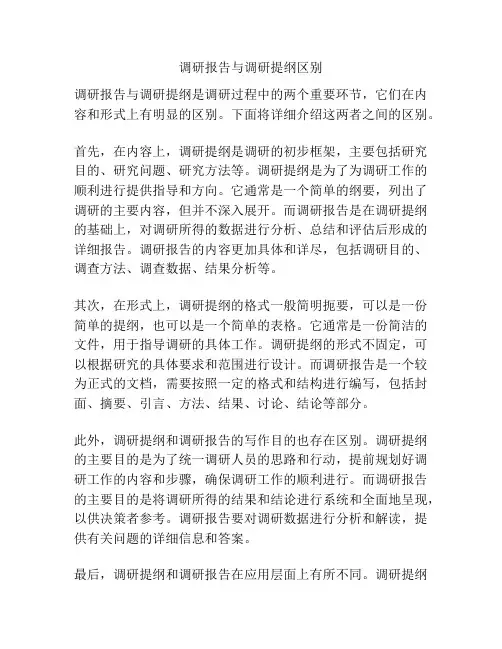 调研报告与调研提纲区别

调研报告与调研提纲是调研过程中的两个重要环节，它们在内容和形式上有明显的区别。下面将详细介绍这两者之间的区别。

首先，在内容上，调研提纲是调研的初步框架，主要包括研究目的、研究问题、研究方法等。调研提纲是为了为调研工作的顺利进行提供指导和方向。它通常是一个简单的纲要，列出了调研的主要内容，但并不深入展开。而调研报告是在调研提纲的基础上，对调研所得的数据进行分析、总结和评估后形成的详细报告。调研报告的内容更加具体和详尽，包括调研目的、调查方法、调查数据、结果分析等。

其次，在形式上，调研提纲的格式一般简明扼要，可以是一份简单的提纲，也可以是一个简单的表格。它通常是一份简洁的文件，用于指导调研的具体工作。调研提纲的形式不固定，可以根据研究的具体要求和范围进行设计。而调研报告是一个较为正式的文档，需要按照一定的格式和结构进行编写，包括封面、摘要、引言、方法、结果、讨论、结论等部分。

此外，调研提纲和调研报告的写作目的也存在区别。调研提纲的主要目的是为了统一调研人员的思路和行动，提前规划好调研工作的内容和步骤，确保调研工作的顺利进行。而调研报告的主要目的是将调研所得的结果和结论进行系统和全面地呈现，以供决策者参考。调研报告要对调研数据进行分析和解读，提供有关问题的详细信息和答案。

最后，调研提纲和调研报告在应用层面上有所不同。调研提纲